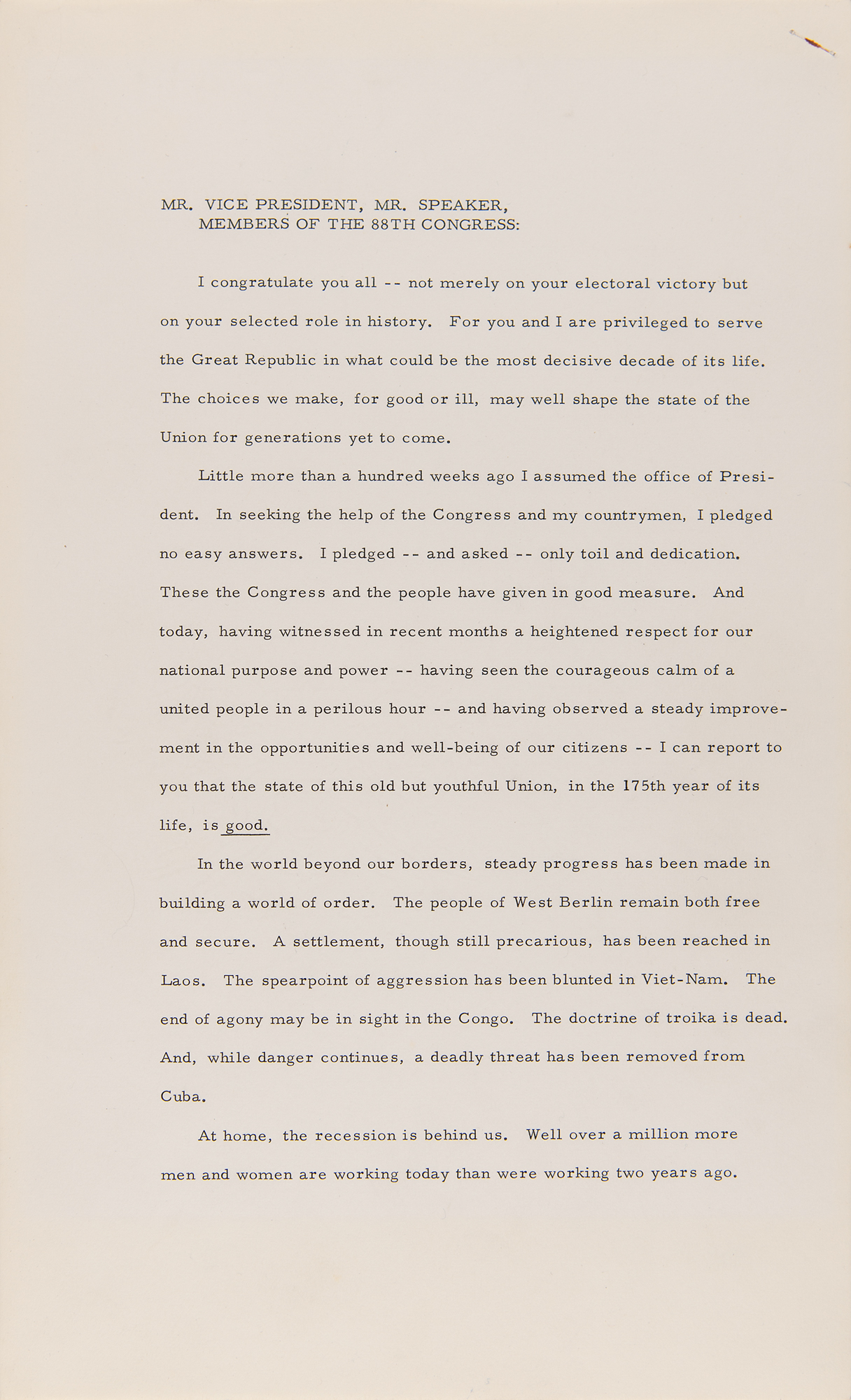 MR. VICE PRESIDENT, MR. SPEAKER,
MEMBERS OF THE 88TH CONGRESS:

I congratulate you all -- not merely on your electoral victory but on your selected role in history. For you and I are privileged to serve the Great Republic in what could be the most decisive decade of its life. The choices we make, for good or ill, may well shape the state of the Union for generations yet to come.

Little more than a hundred weeks ago I assumed the office of President. In seeking the help of the Congress and my countrymen, I pledged no easy answers. I pledged -- and asked -- only toil and dedication. These the Congress and the people have given in good measure. And today, having witnessed in recent months a heightened respect for our national purpose and power -- having seen the courageous calm of a united people in a perilous hour -- and having observed a steady improvement in the opportunities and well-being of our citizens -- I can report to you that the state of this old but youthful Union, in the 175th year of its life, is good.

In the world beyond our borders, steady progress has been made in building a world of order. The people of West Berlin remain both free and secure. A settlement, though still precarious, has been reached in Laos. The spearpoint of aggression has been blunted in Viet-Nam. The end of agony may be in sight in the Congo. The doctrine of troika is dead. And, while danger continues, a deadly threat has been removed from Cuba.

At home, the recession is behind us. Well over a million more men and women are working today than were working two years ago.